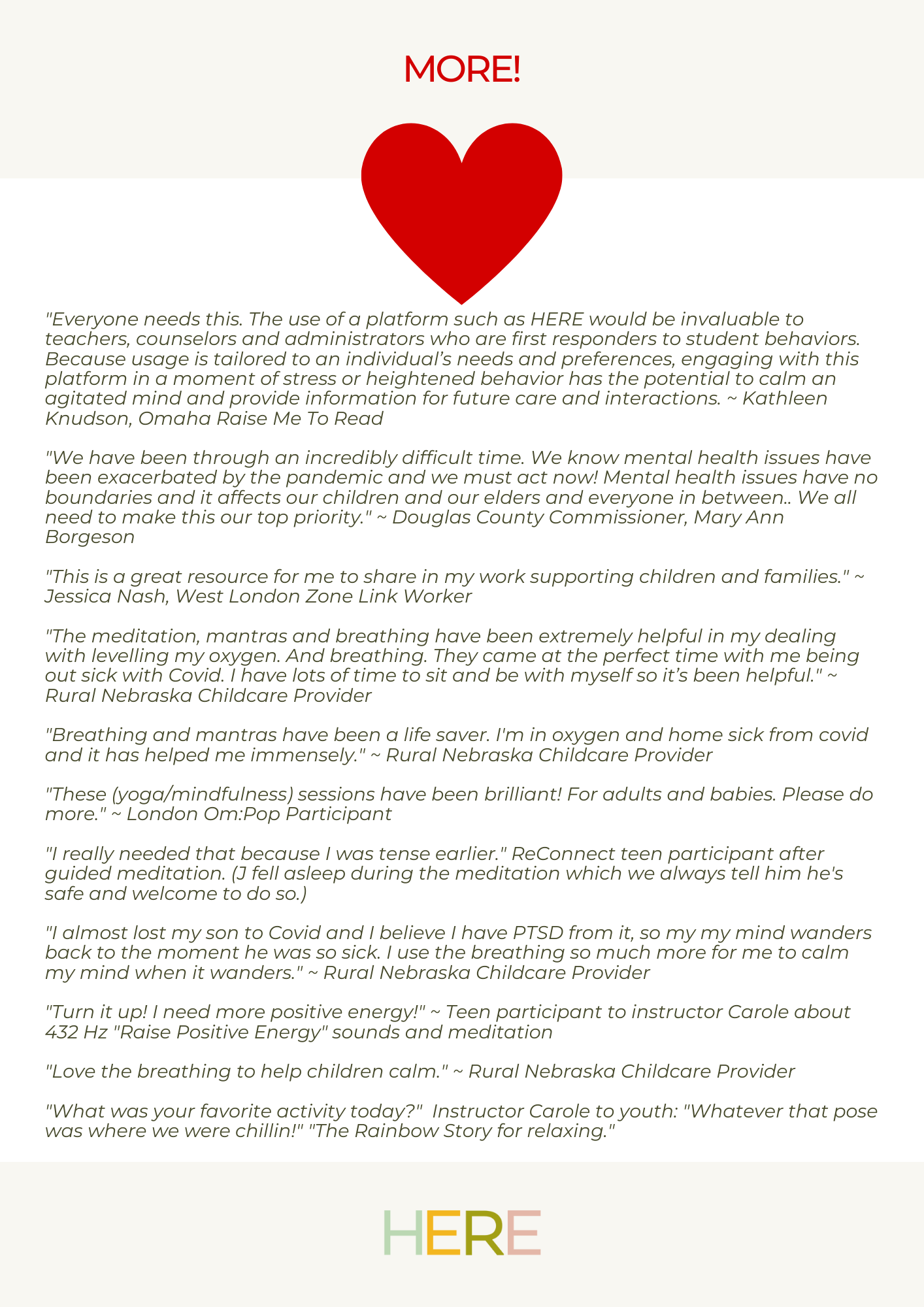 MORE!

"Everyone needs this. The use of a platform such as HERE would be invaluable to teachers, counselors and administrators who are first responders to student behaviors. Because usage is tailored to an individual's needs and preferences, engaging with this platform in a moment of stress or heightened behavior has the potential to calm an agitated mind and provide information for future care and interactions. ~ Kathleen Knudson, Omaha Raise Me To Read

"We have been through an incredibly difficult time. We know mental health issues have been exacerbated by the pandemic and we must act now! Mental health issues have no boundaries and it affects our children and our elders and everyone in between.. We all need to make this our top priority." ~ Douglas County Commissioner, Mary Ann Borgeson

"This is a great resource for me to share in my work supporting children and families." ~ Jessica Nash, West London Zone Link Worker

"The meditation, mantras and breathing have been extremely helpful in my dealing with levelling my oxygen. And breathing. They came at the perfect time with me being out sick with Covid. I have lots of time to sit and be with myself so it's been helpful." ~ Rural Nebraska Childcare Provider

"Breathing and mantras have been a life saver. I'm in oxygen and home sick from covid and it has helped me immensely." ~ Rural Nebraska Childcare Provider

"These (yoga/mindfulness) sessions have been brilliant! For adults and babies. Please do more." ~ London Om:Pop Participant

"I really needed that because I was tense earlier." ReConnect teen participant after guided meditation. (J fell asleep during the meditation which we always tell him he's safe and welcome to do so.)

"I almost lost my son to Covid and I believe I have PTSD from it, so my my mind wanders back to the moment he was so sick. I use the breathing so much more for me to calm my mind when it wanders." ~ Rural Nebraska Childcare Provider

"Turn it up! I need more positive energy!" ~ Teen participant to instructor Carole about 432 Hz "Raise Positive Energy" sounds and meditation

"Love the breathing to help children calm." ~ Rural Nebraska Childcare Provider

"What was your favorite activity today?" Instructor Carole to youth: "Whatever that pose was where we were chillin!" "The Rainbow Story for relaxing."

HERE